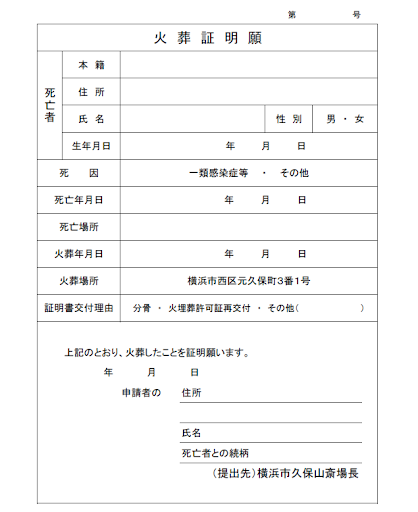 第　号

火葬証明願

死亡者
本籍
住所
氏名
性別
男・女
生年月日
年　月　日

死因
一類感染症等・その他

死亡年月日
年　月　日

死亡場所

火葬年月日
年　月　日

火葬場所
横浜市西区元久保町3番1号

証明書交付理由
分骨・火埋葬許可証再交付・その他(　)

上記のとおり、火葬したことを証明願います。

年　月　日

申請者の　住所

氏名

死亡者との続柄

(提出先)横浜市久保山斎場長